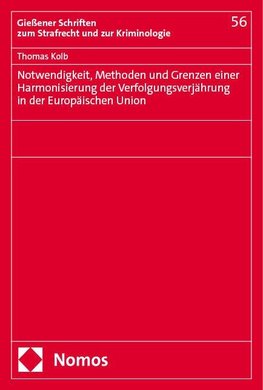 Gießener Schriften
zum Strafrecht und zur Kriminologie

56

Thomas Kolb

Notwendigkeit, Methoden und Grenzen einer Harmonisierung der Verfolgungsverjährung in der Europäischen Union

Nomos